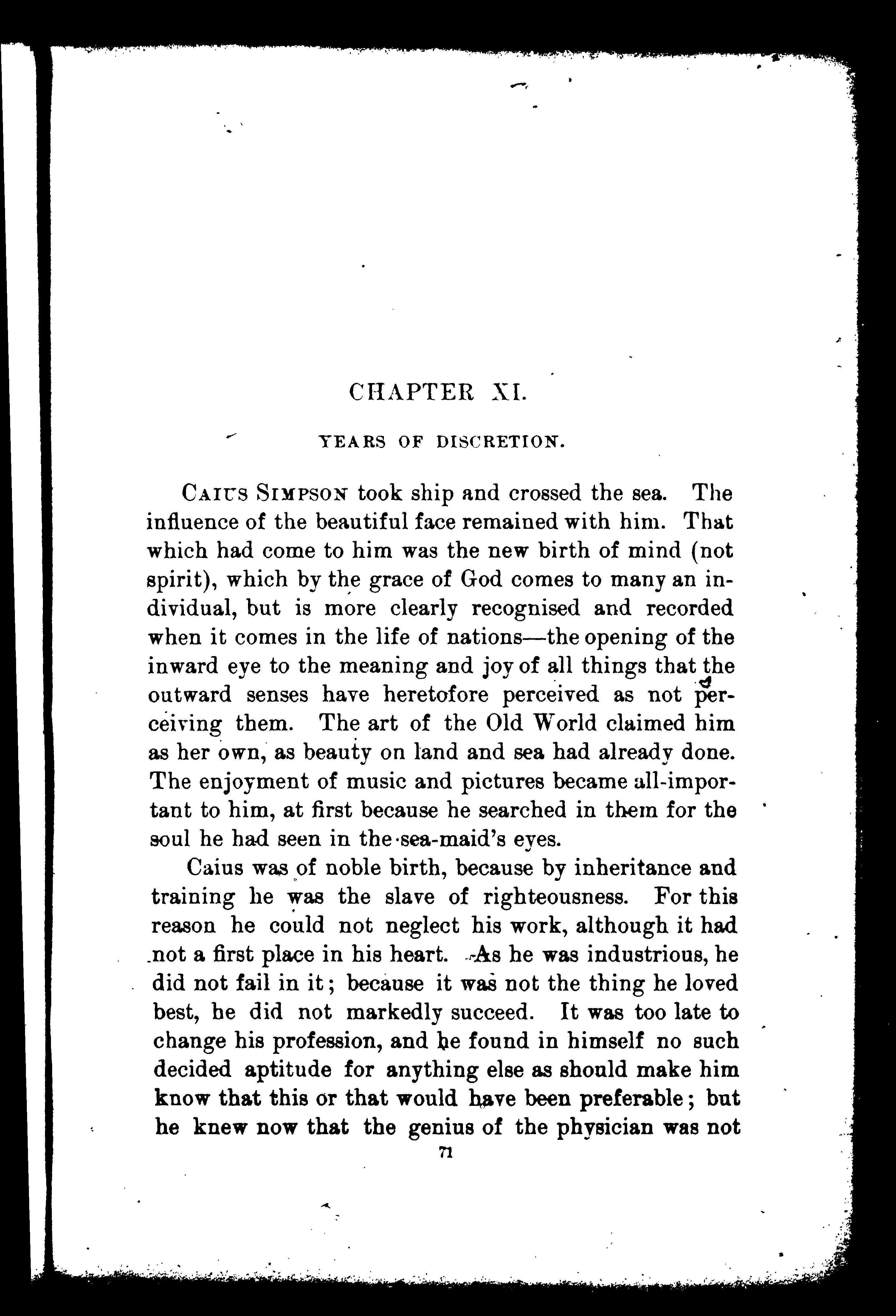 CHAPTER XI.

YEARS OF DISCRETION.

CAIUS SIMPSON took ship and crossed the sea. The influence of the beautiful face remained with him. That which had come to him was the new birth of mind (not spirit), which by the grace of God comes to many an individual, but is more clearly recognised and recorded when it comes in the life of nations—the opening of the inward eye to the meaning and joy of all things that the outward senses have heretofore perceived as not perceiving them. The art of the Old World claimed him as her own, as beauty on land and sea had already done. The enjoyment of music and pictures became all-important to him, at first because he searched in them for the soul he had seen in the sea-maid's eyes.

Caius was of noble birth, because by inheritance and training he was the slave of righteousness. For this reason he could not neglect his work, although it had not a first place in his heart. As he was industrious, he did not fail in it; because it was not the thing he loved best, he did not markedly succeed. It was too late to change his profession, and he found in himself no such decided aptitude for anything else as should make him know that this or that would have been preferable; but he knew now that the genius of the physician was not

71